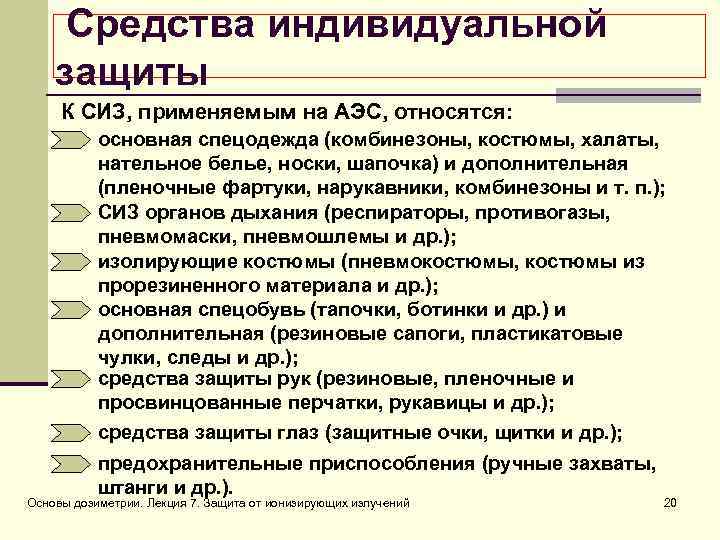 Средства индивидуальной защиты

К СИЗ, применяемым на АЭС, относятся:

основная спецодежда (комбинезоны, костюмы, халаты, нательное белье, носки, шапочка) и дополнительная (пленочные фартуки, нарукавники, комбинезоны и т. п.);

СИЗ органов дыхания (респираторы, противогазы, пневмомаски, пневмошлемы и др.);

изолирующие костюмы (пневмокостюмы, костюмы из прорезиненного материала и др.);

основная спецобувь (тапочки, ботинки и др.) и дополнительная (резиновые сапоги, пластикатовые чулки, следы и др.);

средства защиты рук (резиновые, пленочные и просвинцованные перчатки, рукавицы и др.);

средства защиты глаз (защитные очки, щитки и др.);

предохранительные приспособления (ручные захваты, штанги и др.).

Основы дозиметрии. Лекция 7. Защита от ионизирующих излучений

20